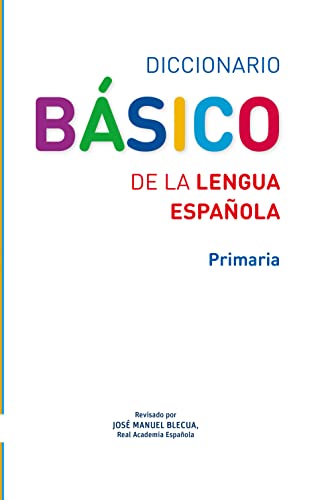 DICCIONARIO
BÁSICO
DE LA LENGUA ESPAÑOLA

Primaria

Revisado por
JOSÉ MANUEL BLECUA,
Real Academia Española